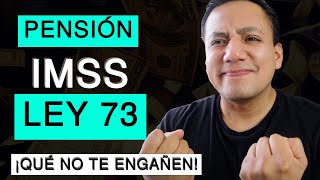 PENSIÓN
IMSS
LEY 73
¡QUÉ NO TE ENGAÑEN!